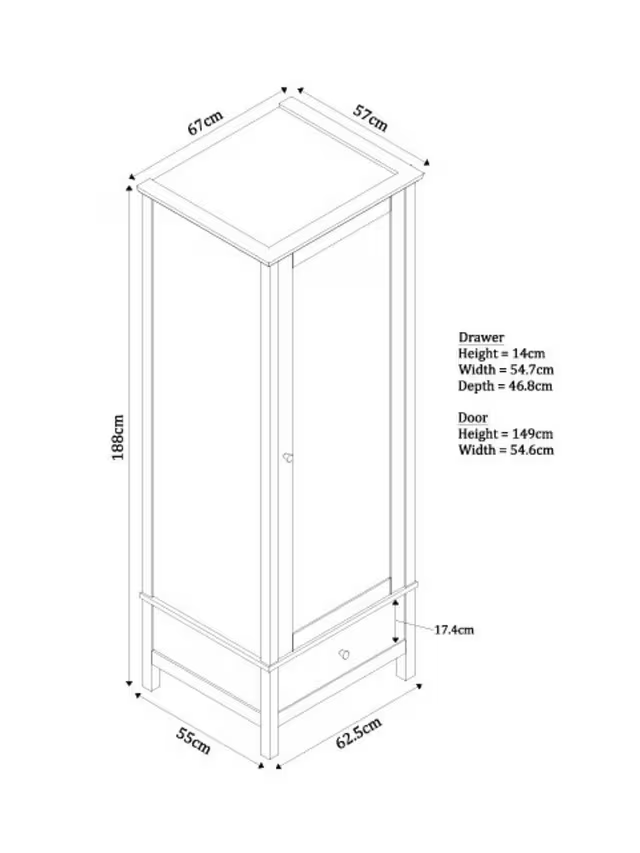 67cm
57cm
188cm

Drawer
Height = 14cm
Width = 54.7cm
Depth = 46.8cm

Door
Height = 149cm
Width = 54.6cm

17.4cm
55cm
62.5cm